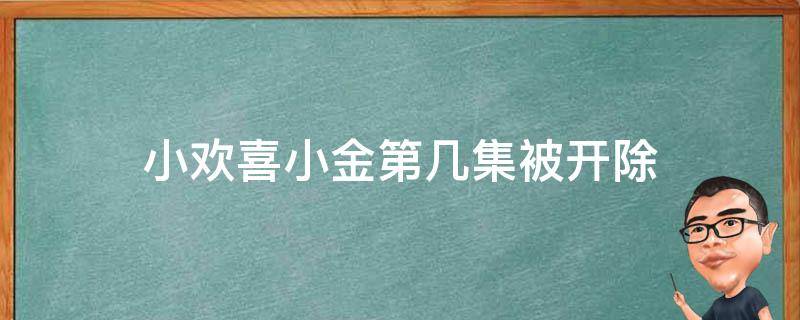 小欢喜小金第几集被开除